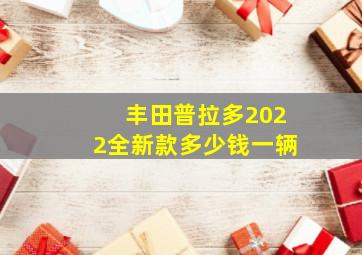 丰田普拉多2022全新款多少钱一辆